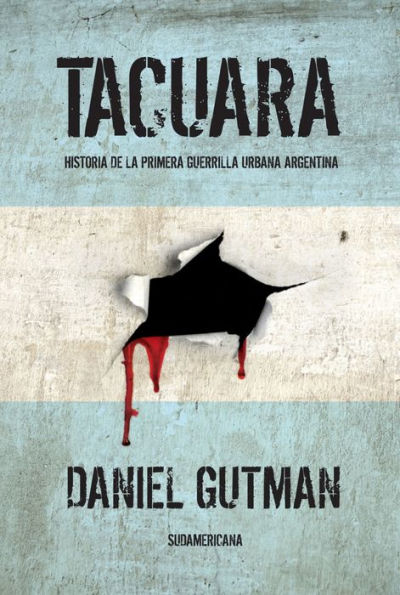 TACUARA

HISTORIA DE LA PRIMERA GUERRILLA URBANA ARGENTINA

DANIEL GUTMAN

SUDAMERICANA